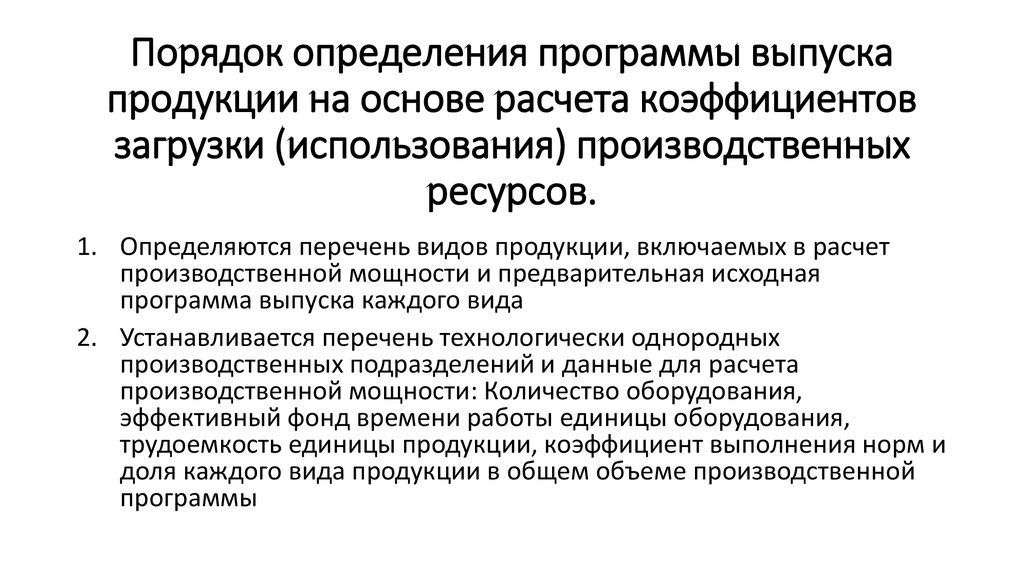 Порядок определения программы выпуска продукции на основе расчета коэффициентов загрузки (использования) производственных ресурсов.

1. Определяются перечень видов продукции, включаемых в расчет производственной мощности и предварительная исходная программа выпуска каждого вида

2. Устанавливается перечень технологически однородных производственных подразделений и данные для расчета производственной мощности: Количество оборудования, эффективный фонд времени работы единицы оборудования, трудоемкость единицы продукции, коэффициент выполнения норм и доля каждого вида продукции в общем объеме производственной программы